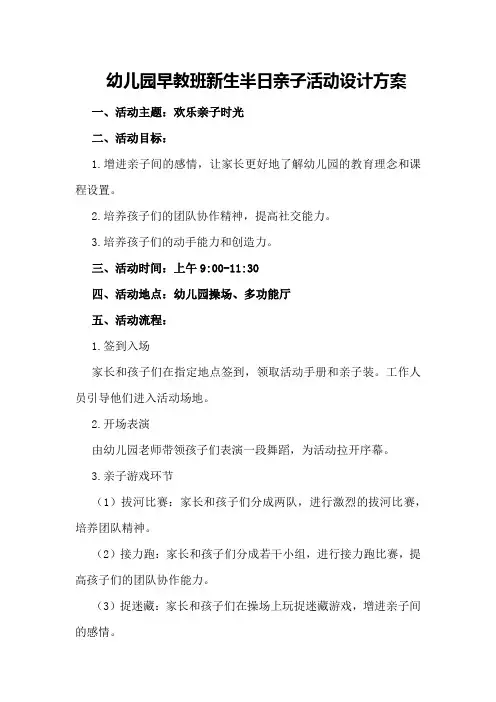 幼儿园早教班新生半日亲子活动设计方案

一、活动主题：欢乐亲子时光

二、活动目标：

1.增进亲子间的感情，让家长更好地了解幼儿园的教育理念和课程设置。

2.培养孩子们的团队协作精神，提高社交能力。

3.培养孩子们的动手能力和创造力。

三、活动时间：上午 9:00-11:30

四、活动地点：幼儿园操场、多功能厅

五、活动流程：

1.签到入场

家长和孩子们在指定地点签到，领取活动手册和亲子装。工作人员引导他们进入活动场地。

2.开场表演

由幼儿园老师带领孩子们表演一段舞蹈，为活动拉开序幕。

3.亲子游戏环节

（1）拔河比赛：家长和孩子们分成两队，进行激烈的拔河比赛，培养团队精神。

（2）接力跑：家长和孩子们分成若干小组，进行接力跑比赛，提高孩子们的团队协作能力。

（3）捉迷藏：家长和孩子们在操场上玩捉迷藏游戏，增进亲子间的感情。